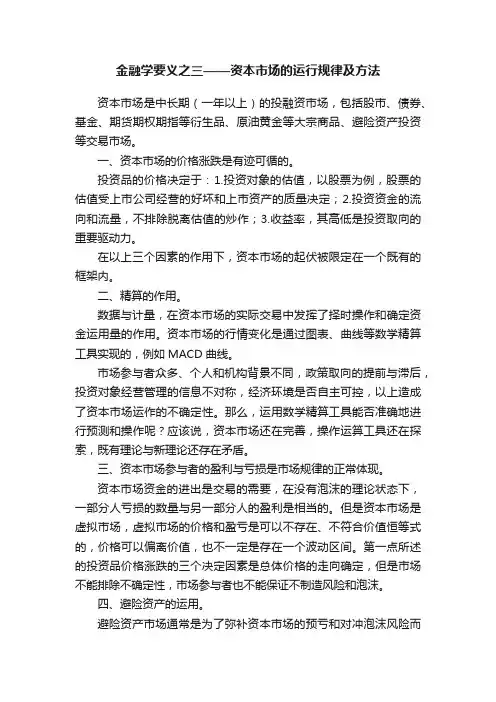 金融学要义之三——资本市场的运行规律及方法

资本市场是中长期（一年以上）的投融资市场，包括股市、债券、基金、期货期权期指等衍生品、原油黄金等大宗商品、避险资产投资等交易市场。

一、资本市场的价格涨跌是有迹可循的。

投资品的价格决定于：1.投资对象的估值，以股票为例，股票的估值受上市公司经营的好坏和上市资产的质量决定；2.投资资金的流向和流量，不排除脱离估值的炒作；3.收益率，其高低是投资取向的重要驱动力。

在以上三个因素的作用下，资本市场的起伏被限定在一个既有的框架内。

二、精算的作用。

数据与计量，在资本市场的实际交易中发挥了择时操作和确定资金运用量的作用。资本市场的行情变化是通过图表、曲线等数学精算工具实现的，例如 MACD 曲线。

市场参与者众多、个人和机构背景不同，政策取向的提前与滞后，投资对象经营管理的信息不对称，经济环境是否自主可控，以上造成了资本市场运作的不确定性。那么，运用数学精算工具能否准确地进行预测和操作呢？应该说，资本市场还在完善，操作运算工具还在探索，既有理论与新理论还存在矛盾。

三、资本市场参与者的盈利与亏损是市场规律的正常体现。

资本市场资金的进出是交易的需要，在没有泡沫的理论状态下，一部分人亏损的数量与另一部分人的盈利是相当的。但是资本市场是虚拟市场，虚拟市场的价格和盈亏是可以不存在、不符合价值恒等式的，价格可以偏离价值，也不一定是存在一个波动区间。第一点所述的投资品价格涨跌的三个决定因素是总体价格的走向确定，但是市场不能排除不确定性，市场参与者也不能保证不制造风险和泡沫。

四、避险资产的运用。

避险资产市场通常是为了弥补资本市场的预亏和对冲泡沫风险而